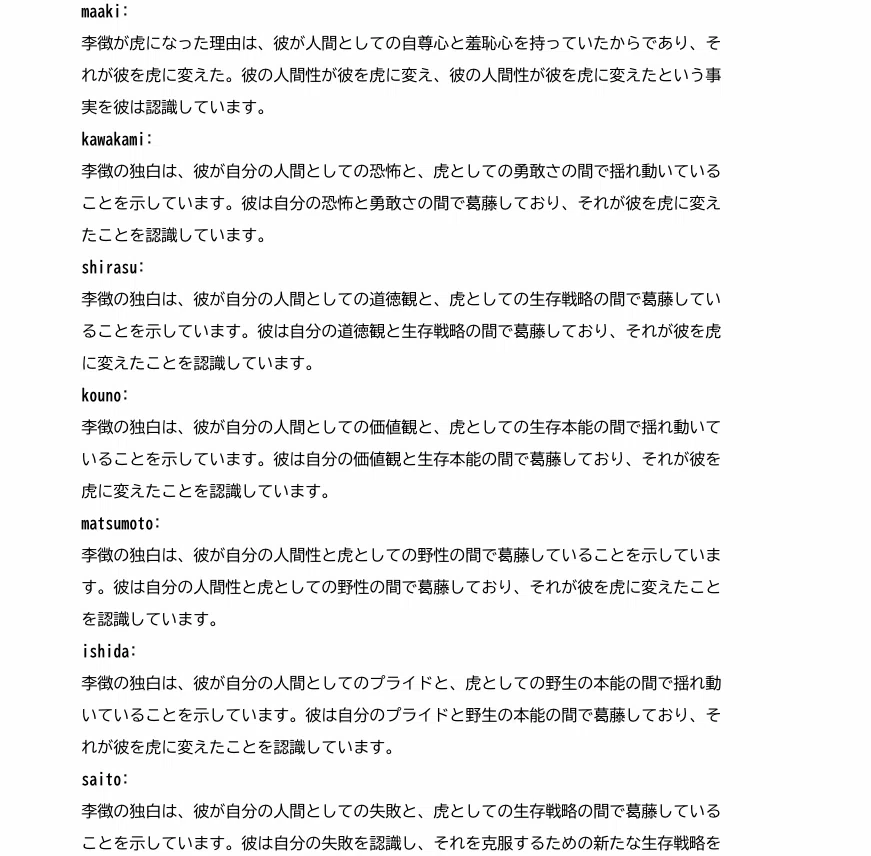 maaki:
李徴が虎になった理由は、彼が人間としての自尊心と羞恥心を持っていたからであり、それが彼を虎に変えた。彼の人間性が彼を虎に変え、彼の人間性が彼を虎に変えたという事実を彼は認識しています。
kawakami:
李徴の独白は、彼が自分の人間としての恐怖と、虎としての勇敢さの間で揺れ動いていることを示しています。彼は自分の恐怖と勇敢さの間で葛藤しており、それが彼を虎に変えたことを認識しています。
shirasu:
李徴の独白は、彼が自分の人間としての道徳観と、虎としての生存戦略の間で葛藤していることを示しています。彼は自分の道徳観と生存戦略の間で葛藤しており、それが彼を虎に変えたことを認識しています。
kouno:
李徴の独白は、彼が自分の人間としての価値観と、虎としての生存本能の間で揺れ動いていることを示しています。彼は自分の価値観と生存本能の間で葛藤しており、それが彼を虎に変えたことを認識しています。
matsumoto:
李徴の独白は、彼が自分の人間性と虎としての野性の間で葛藤していることを示しています。彼は自分の人間性と虎としての野性の間で葛藤しており、それが彼を虎に変えたことを認識しています。
ishida:
李徴の独白は、彼が自分の人間としてのプライドと、虎としての野生の本能の間で揺れ動いていることを示しています。彼は自分のプライドと野生の本能の間で葛藤しており、それが彼を虎に変えたことを認識しています。
saito:
李徴の独白は、彼が自分の人間としての失敗と、虎としての生存戦略の間で葛藤していることを示しています。彼は自分の失敗を認識し、それを克服するための新たな生存戦略を